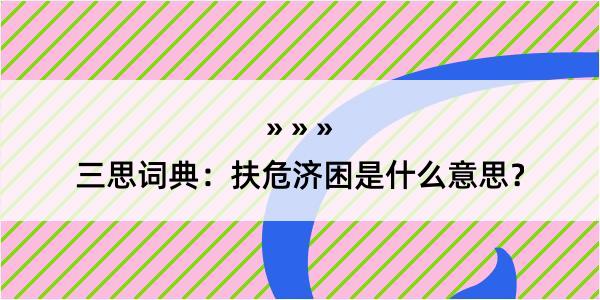 » » »

三思词典：扶危济困是什么意思？